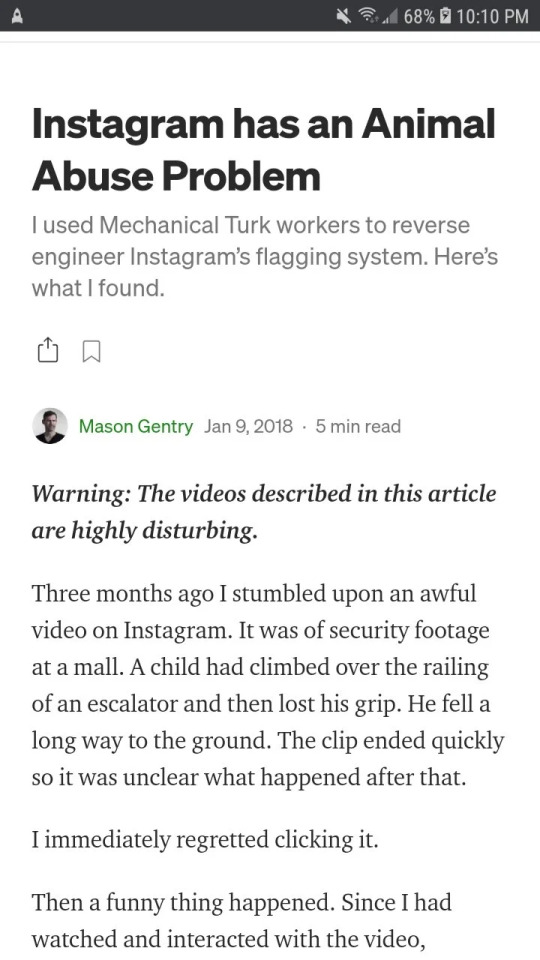 68% 10:10 PM

Instagram has an Animal Abuse Problem

I used Mechanical Turk workers to reverse engineer Instagram's flagging system. Here's what I found.

Mason Gentry Jan 9, 2018 · 5 min read

Warning: The videos described in this article are highly disturbing.

Three months ago I stumbled upon an awful video on Instagram. It was of security footage at a mall. A child had climbed over the railing of an escalator and then lost his grip. He fell a long way to the ground. The clip ended quickly so it was unclear what happened after that.

I immediately regretted clicking it.

Then a funny thing happened. Since I had watched and interacted with the video,